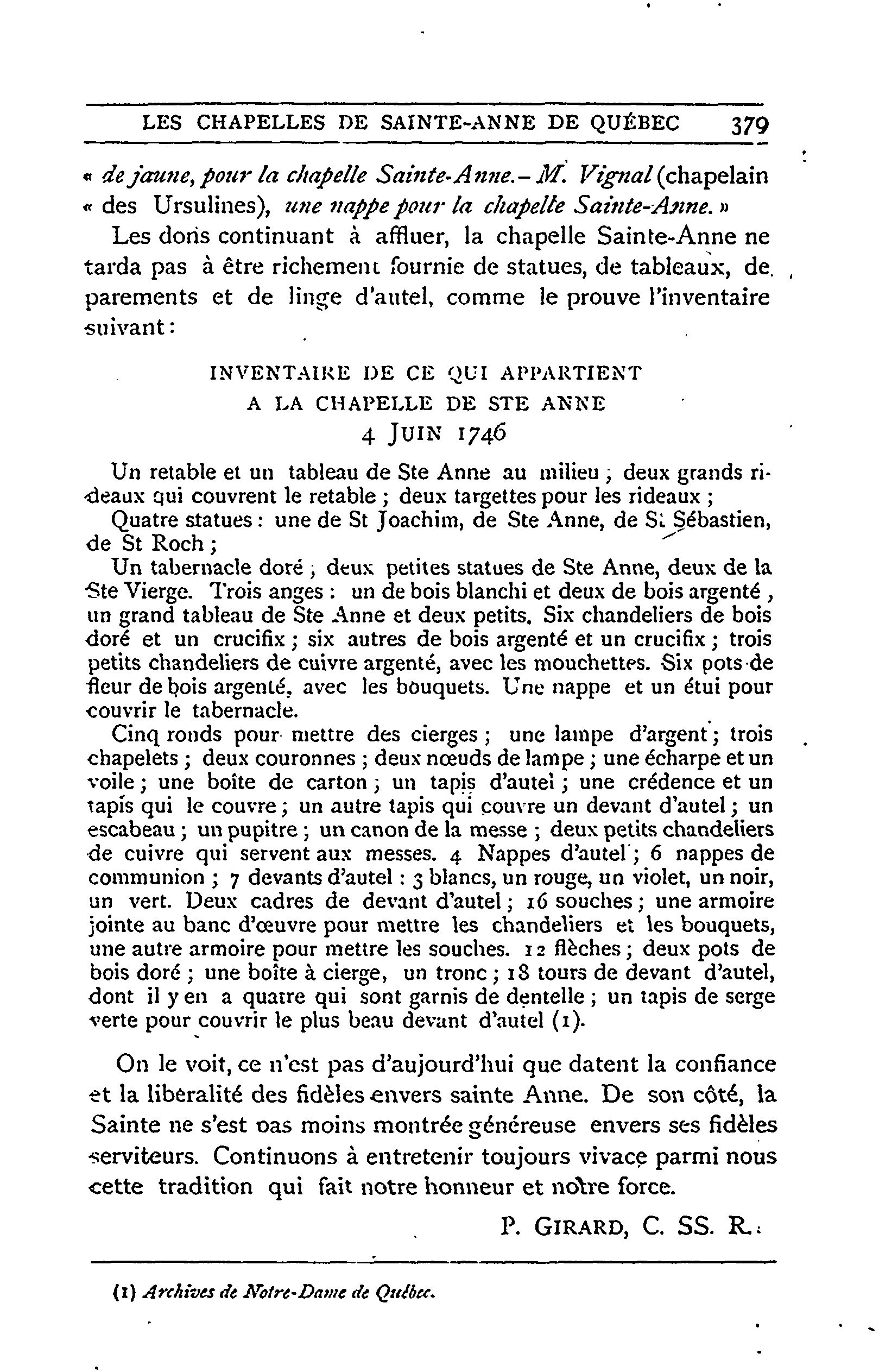 LES CHAPELLES DE SAINTE-ANNE DE QUÉBEC 379

« de jaune, pour la chapelle Sainte-Anne. – M. Vignal (chapelain « des Ursulines), une nappe pour la chapelle Sainte-Anne. »

Les dons continuant à affluer, la chapelle Sainte-Anne ne tarda pas à être richement fournie de statues, de tableaux, de parements et de linge d'autel, comme le prouve l'inventaire suivant :

INVENTAIRE DE CE QUI APPARTIENT
A LA CHAPELLE DE STE ANNE
4 JUIN 1746

Un retable et un tableau de Ste Anne au milieu ; deux grands rideaux qui couvrent le retable ; deux targettes pour les rideaux ;

Quatre statues : une de St Joachim, de Ste Anne, de St Sébastien, de St Roch ;

Un tabernacle doré ; deux petites statues de Ste Anne, deux de la Ste Vierge. Trois anges : un de bois blanchi et deux de bois argenté, un grand tableau de Ste Anne et deux petits. Six chandeliers de bois doré et un crucifix ; six autres de bois argenté et un crucifix ; trois petits chandeliers de cuivre argenté, avec les mouchettes. Six pots de fleur de bois argenté, avec les bouquets. Une nappe et un étui pour couvrir le tabernacle.

Cinq ronds pour mettre des cierges ; une lampe d'argent ; trois chapelets ; deux couronnes ; deux nœuds de lampe ; une écharpe et un voile ; une boîte de carton ; un tapis d'autel ; une crédence et un tapis qui le couvre ; un autre tapis qui couvre un devant d'autel ; un escabeau ; un pupitre ; un canon de la messe ; deux petits chandeliers de cuivre qui servent aux messes. 4 Nappes d'autel ; 6 nappes de communion ; 7 devants d'autel : 3 blancs, un rouge, un violet, un noir, un vert. Deux cadres de devant d'autel ; 16 souches ; une armoire jointe au banc d'œuvre pour mettre les chandeliers et les bouquets, une autre armoire pour mettre les souches. 12 flèches ; deux pots de bois doré ; une boîte à cierge, un tronc ; 18 tours de devant d'autel, dont il y en a quatre qui sont garnis de dentelle ; un tapis de serge verte pour couvrir le plus beau devant d'autel (1).

On le voit, ce n'est pas d'aujourd'hui que datent la confiance et la libéralité des fidèles envers sainte Anne. De son côté, la Sainte ne s'est pas moins montrée généreuse envers ses fidèles serviteurs. Continuons à entretenir toujours vivace parmi nous cette tradition qui fait notre honneur et notre force.

P. GIRARD, C. SS. R.

(1) Archives de Notre-Dame de Québec.